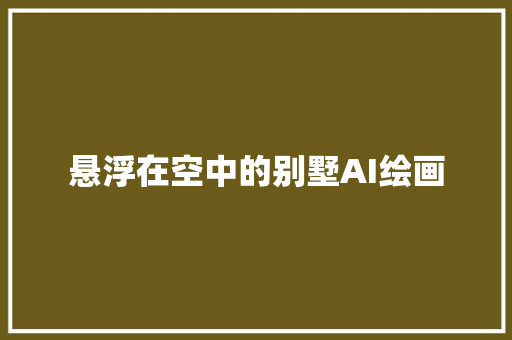 悬浮在空中的别墅AI绘画